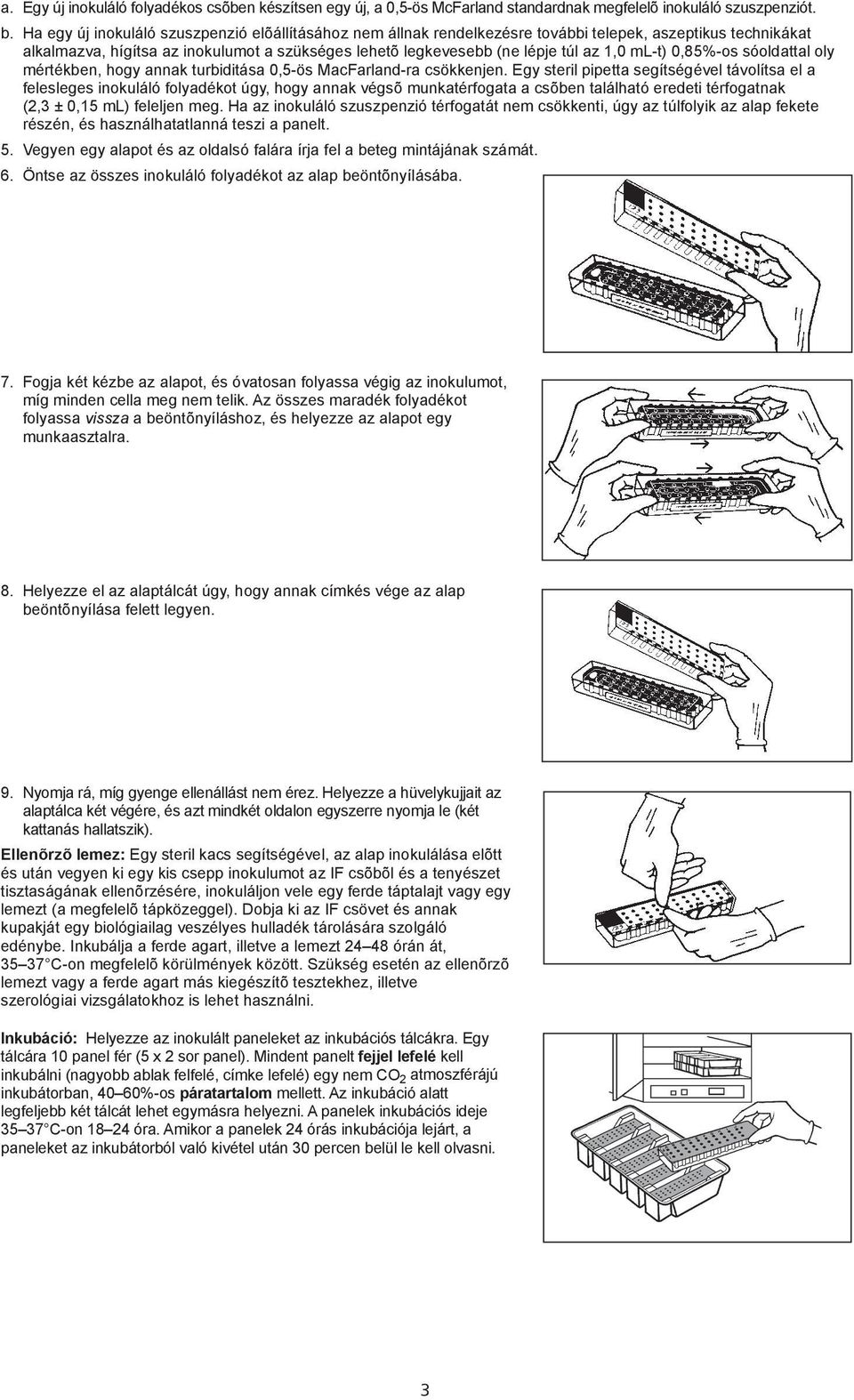 a. Egy új inokuláló folyadékos csõben készítsen egy új, a 0,5-ös McFarland standardnak megfelelõ inokuláló szuszpenziót.

b. Ha egy új inokuláló szuszpenzió elõállításához nem állnak rendelkezésre további telepek, aszeptikus technikákat alkalmazva, hígítsa az inokulumot a szükséges lehetõ legkevesebb (ne lépje túl az 1,0 mL-t) 0,85%-os sóoldattal oly mértékben, hogy annak turbiditása 0,5-ös MacFarland-ra csökkenjen. Egy steril pipetta segítségével távolítsa el a felesleges inokuláló folyadékot úgy, hogy annak végsõ munkatérfogata a csõben található eredeti térfogatnak (2,3 ± 0,15 mL) feleljen meg. Ha az inokuláló szuszpenzió térfogatát nem csökkenti, úgy az túlfolyik az alap fekete részén, és használhatatlanná teszi a panelt.

5. Vegyen egy alapot és az oldalsó falára írja fel a beteg mintájának számát.

6. Öntse az összes inokuláló folyadékot az alap beöntõnyílásába.

7. Fogja két kézbe az alapot, és óvatosan folyassa végig az inokulumot, míg minden cella meg nem telik. Az összes maradék folyadékot folyassa vissza a beöntõnyíláshoz, és helyezze az alapot egy munkaasztalra.

8. Helyezze el az alaptálcát úgy, hogy annak címkés vége az alap beöntõnyílása felett legyen.

9. Nyomja rá, míg gyenge ellenállást nem érez. Helyezze a hüvelykujjait az alaptálca két végére, és azt mindkét oldalon egyszerre nyomja le (két kattanás hallatszik).

Ellenõrzõ lemez: Egy steril kacs segítségével, az alap inokulálása elõtt és után vegyen ki egy kis csepp inokulumot az IF csõbõl és a tenyészet tisztaságának ellenõrzésére, inokuláljon vele egy ferde táptalajt vagy egy lemezt (a megfelelõ tápközeggel). Dobja ki az IF csövet és annak kupakját egy biológiailag veszélyes hulladék tárolására szolgáló edénybe. Inkubálja a ferde agart, illetve a lemezt 24–48 órán át, 35–37°C-on megfelelõ körülmények között. Szükség esetén az ellenõrzõ lemezt vagy a ferde agart más kiegészítõ tesztekhez, illetve szerológiai vizsgálatokhoz is lehet használni.

Inkubáció: Helyezze az inokulált paneleket az inkubációs tálcákra. Egy tálcára 10 panel fér (5 x 2 sor panel). Mindent panelt fejjel lefelé kell inkubálni (nagyobb ablak felfelé, címke lefelé) egy nem $CO_2$ atmoszférájú inkubátorban, 40–60%-os páratartalom mellett. Az inkubáció alatt legfeljebb két tálcát lehet egymásra helyezni. A panelek inkubációs ideje 35–37°C-on 18–24 óra. Amikor a panelek 24 órás inkubációja lejárt, a paneleket az inkubátorból való kivétel után 30 percen belül le kell olvasni.

3